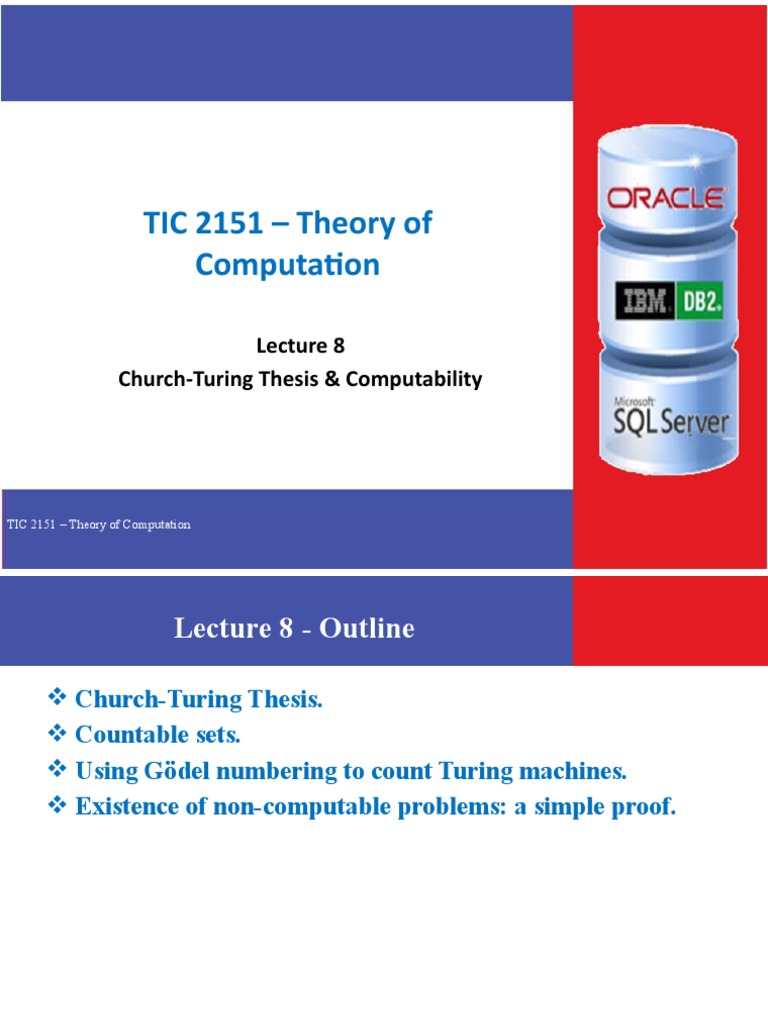 TIC 2151 – Theory of Computation

Lecture 8
Church-Turing Thesis & Computability

ORACLE
IBM DB2.
Microsoft SQL Server

TIC 2151 – Theory of Computation

Lecture 8 - Outline

❖ Church-Turing Thesis.
❖ Countable sets.
❖ Using Gödel numbering to count Turing machines.
❖ Existence of non-computable problems: a simple proof.